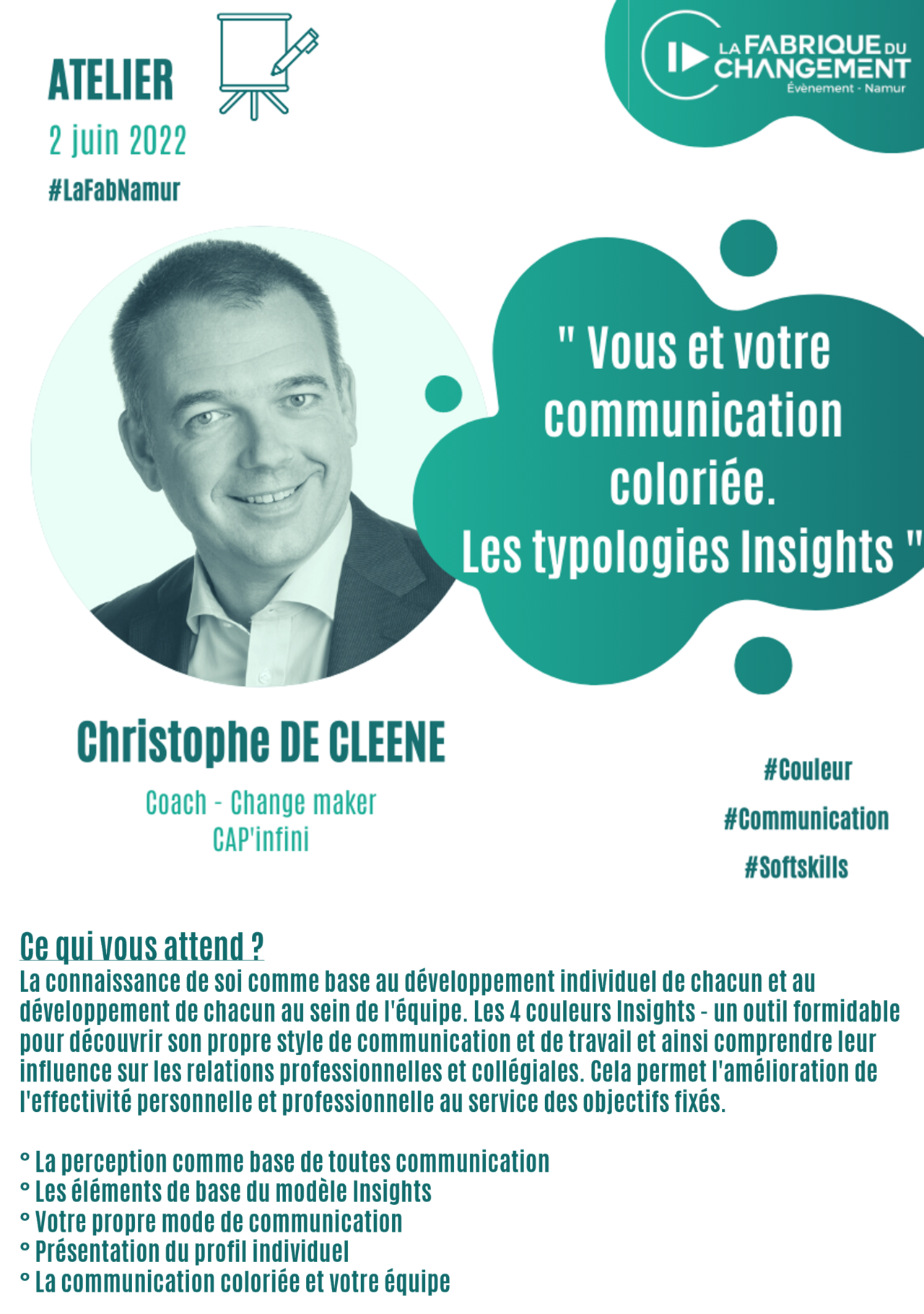 ATELIER

2 juin 2022

#LaFabNamur

LA FABRIQUE DU CHANGEMENT
Évènement - Namur

" Vous et votre communication coloriée. Les typologies Insights "

Christophe DE CLEENE

Coach - Change maker
CAP'infini

#Couleur
#Communication
#Softskills

Ce qui vous attend ?
La connaissance de soi comme base au développement individuel de chacun et au développement de chacun au sein de l'équipe. Les 4 couleurs Insights - un outil formidable pour découvrir son propre style de communication et de travail et ainsi comprendre leur influence sur les relations professionnelles et collégiales. Cela permet l'amélioration de l'effectivité personnelle et professionnelle au service des objectifs fixés.

° La perception comme base de toutes communication
° Les éléments de base du modèle Insights
° Votre propre mode de communication
° Présentation du profil individuel
° La communication coloriée et votre équipe